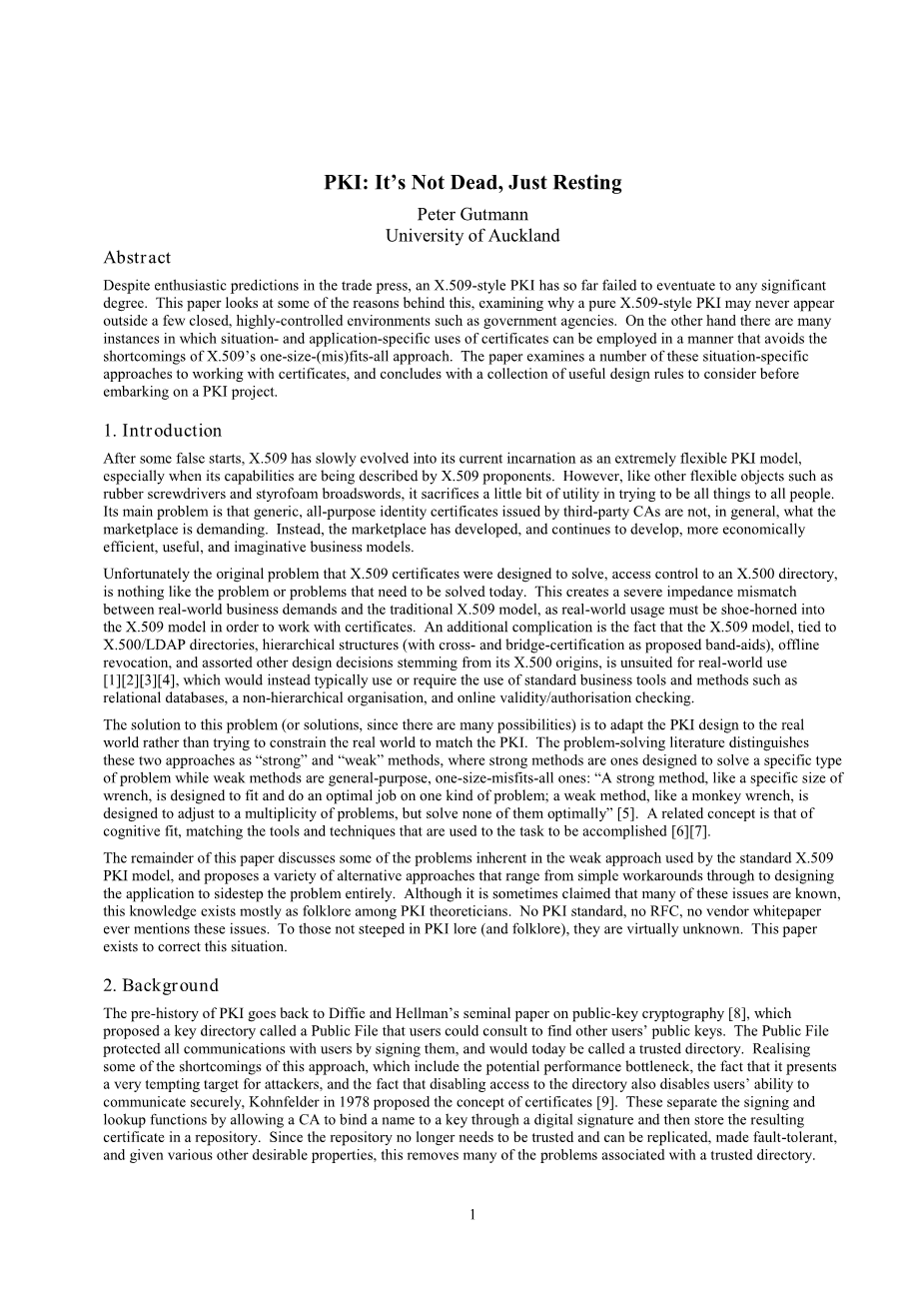 PKI: It's Not Dead, Just Resting

Peter Gutmann
University of Auckland

Abstract

Despite enthusiastic predictions in the trade press, an X.509-style PKI has so far failed to eventuate to any significant degree. This paper looks at some of the reasons behind this, examining why a pure X.509-style PKI may never appear outside a few closed, highly-controlled environments such as government agencies. On the other hand there are many instances in which situation- and application-specific uses of certificates can be employed in a manner that avoids the shortcomings of X.509's one-size-(mis)fits-all approach. The paper examines a number of these situation-specific approaches to working with certificates, and concludes with a collection of useful design rules to consider before embarking on a PKI project.

1. Introduction

After some false starts, X.509 has slowly evolved into its current incarnation as an extremely flexible PKI model, especially when its capabilities are being described by X.509 proponents. However, like other flexible objects such as rubber screwdrivers and styrofoam broadswords, it sacrifices a little bit of utility in trying to be all things to all people. Its main problem is that generic, all-purpose identity certificates issued by third-party CAs are not, in general, what the marketplace is demanding. Instead, the marketplace has developed, and continues to develop, more economically efficient, useful, and imaginative business models.

Unfortunately the original problem that X.509 certificates were designed to solve, access control to an X.500 directory, is nothing like the problem or problems that need to be solved today. This creates a severe impedance mismatch between real-world business demands and the traditional X.509 model, as real-world usage must be shoe-horned into the X.509 model in order to work with certificates. An additional complication is the fact that the X.509 model, tied to X.500/LDAP directories, hierarchical structures (with cross- and bridge-certification as proposed band-aids), offline revocation, and assorted other design decisions stemming from its X.500 origins, is unsuited for real-world use [1][2][3][4], which would instead typically use or require the use of standard business tools and methods such as relational databases, a non-hierarchical organisation, and online validity/authorisation checking.

The solution to this problem (or solutions, since there are many possibilities) is to adapt the PKI design to the real world rather than trying to constrain the real world to match the PKI. The problem-solving literature distinguishes these two approaches as "strong" and "weak" methods, where strong methods are ones designed to solve a specific type of problem while weak methods are general-purpose, one-size-misfits-all ones: "A strong method, like a specific size of wrench, is designed to fit and do an optimal job on one kind of problem; a weak method, like a monkey wrench, is designed to adjust to a multiplicity of problems, but solve none of them optimally" [5]. A related concept is that of cognitive fit, matching the tools and techniques that are used to the task to be accomplished [6][7].

The remainder of this paper discusses some of the problems inherent in the weak approach used by the standard X.509 PKI model, and proposes a variety of alternative approaches that range from simple workarounds through to designing the application to sidestep the problem entirely. Although it is sometimes claimed that many of these issues are known, this knowledge exists mostly as folklore among PKI theoreticians. No PKI standard, no RFC, no vendor whitepaper ever mentions these issues. To those not steeped in PKI lore (and folklore), they are virtually unknown. This paper exists to correct this situation.

2. Background

The pre-history of PKI goes back to Diffie and Hellman's seminal paper on public-key cryptography [8], which proposed a key directory called a Public File that users could consult to find other users' public keys. The Public File protected all communications with users by signing them, and would today be called a trusted directory. Realising some of the shortcomings of this approach, which include the potential performance bottleneck, the fact that it presents a very tempting target for attackers, and the fact that disabling access to the directory also disables users' ability to communicate securely, Kohnfelder in 1978 proposed the concept of certificates [9]. These separate the signing and lookup functions by allowing a CA to bind a name to a key through a digital signature and then store the resulting certificate in a repository. Since the repository no longer needs to be trusted and can be replicated, made fault-tolerant, and given various other desirable properties, this removes many of the problems associated with a trusted directory.

1